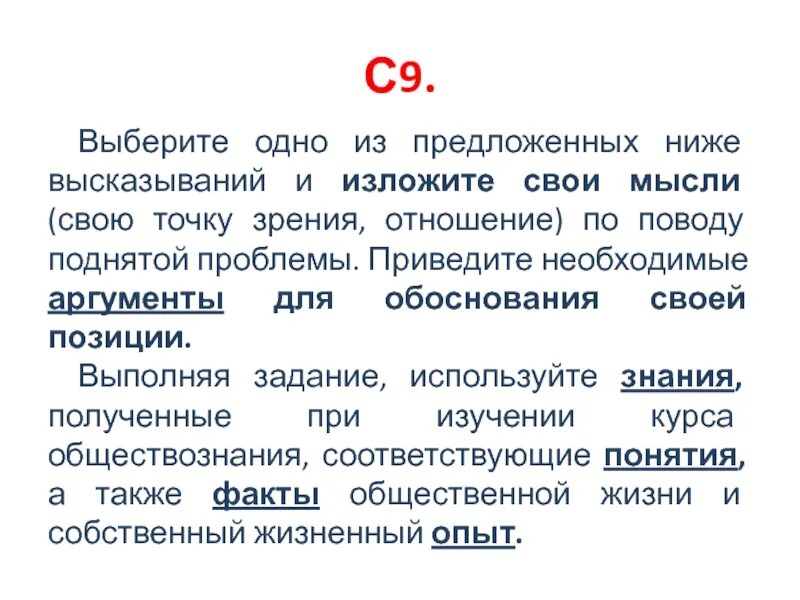 С9.

Выберите одно из предложенных ниже высказываний и изложите свои мысли (свою точку зрения, отношение) по поводу поднятой проблемы. Приведите необходимые аргументы для обоснования своей позиции.

Выполняя задание, используйте знания, полученные при изучении курса обществознания, соответствующие понятия, а также факты общественной жизни и собственный жизненный опыт.